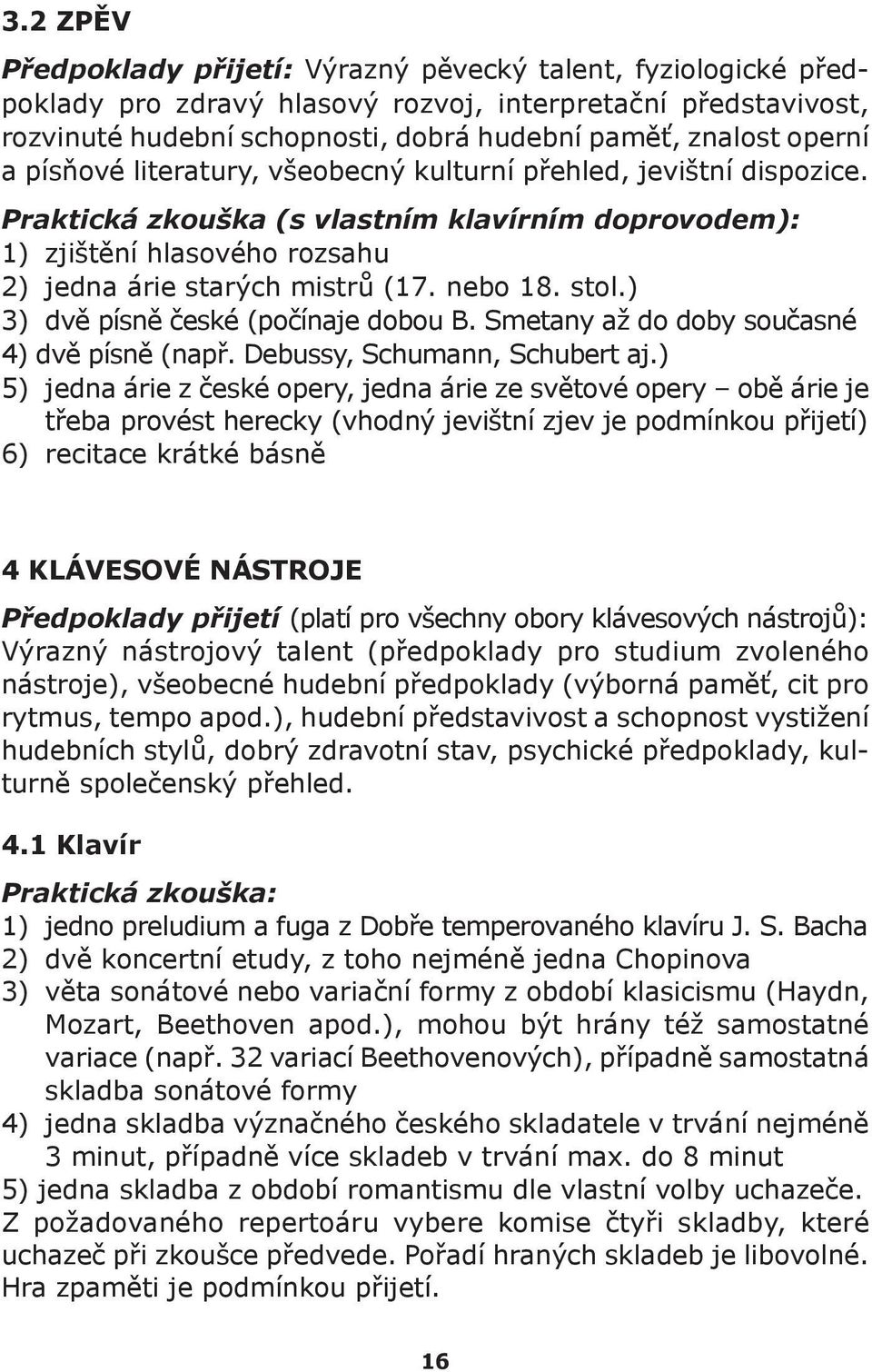 3.2 ZPĚV

Předpoklady přijetí: Výrazný pěvecký talent, fyziologické předpoklady pro zdravý hlasový rozvoj, interpretační představivost, rozvinuté hudební schopnosti, dobrá hudební paměť, znalost operní a písňové literatury, všeobecný kulturní přehled, jevištní dispozice.

Praktická zkouška (s vlastním klavírním doprovodem):
1) zjištění hlasového rozsahu
2) jedna árie starých mistrů (17. nebo 18. stol.)
3) dvě písně české (počínaje dobou B. Smetany až do doby současné
4) dvě písně (např. Debussy, Schumann, Schubert aj.)
5) jedna árie z české opery, jedna árie ze světové opery – obě árie je třeba provést herecky (vhodný jevištní zjev je podmínkou přijetí)
6) recitace krátké básně

4 KLÁVESOVÉ NÁSTROJE

Předpoklady přijetí (platí pro všechny obory klávesových nástrojů): Výrazný nástrojový talent (předpoklady pro studium zvoleného nástroje), všeobecné hudební předpoklady (výborná paměť, cit pro rytmus, tempo apod.), hudební představivost a schopnost vystižení hudebních stylů, dobrý zdravotní stav, psychické předpoklady, kulturně společenský přehled.

4.1 Klavír

Praktická zkouška:
1) jedno preludium a fuga z Dobře temperovaného klavíru J. S. Bacha
2) dvě koncertní etudy, z toho nejméně jedna Chopinova
3) věta sonátové nebo variační formy z období klasicismu (Haydn, Mozart, Beethoven apod.), mohou být hrány též samostatné variace (např. 32 variací Beethovenových), případně samostatná skladba sonátové formy
4) jedna skladba význačného českého skladatele v trvání nejméně 3 minut, případně více skladeb v trvání max. do 8 minut
5) jedna skladba z období romantismu dle vlastní volby uchazeče.
Z požadovaného repertoáru vybere komise čtyři skladby, které uchazeč při zkoušce předvede. Pořadí hraných skladeb je libovolné. Hra zpaměti je podmínkou přijetí.

16